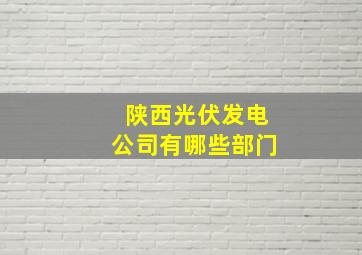 陕西光伏发电
公司有哪些部门